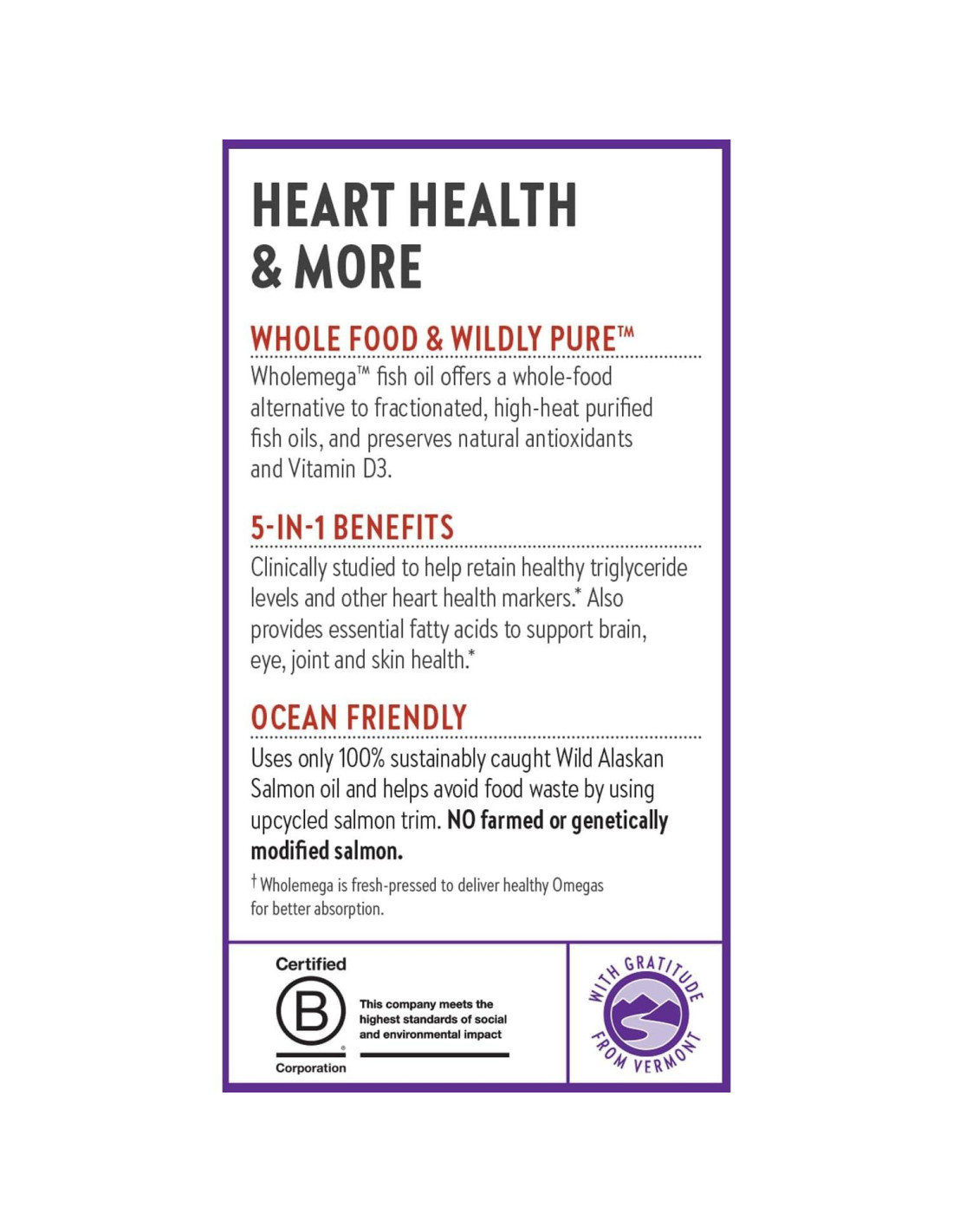 HEART HEALTH
& MORE

WHOLE FOOD & WILDLY PURE™

Wholemega™ fish oil offers a whole-food alternative to fractionated, high-heat purified fish oils, and preserves natural antioxidants and Vitamin D3.

5-IN-1 BENEFITS

Clinically studied to help retain healthy triglyceride levels and other heart health markers.* Also provides essential fatty acids to support brain, eye, joint and skin health.*

OCEAN FRIENDLY

Uses only 100% sustainably caught Wild Alaskan Salmon oil and helps avoid food waste by using upcycled salmon trim. NO farmed or genetically modified salmon.

† Wholemega is fresh-pressed to deliver healthy Omegas for better absorption.

Certified
B
Corporation

This company meets the highest standards of social and environmental impact

WITH GRATITUDE
FROM VERMONT